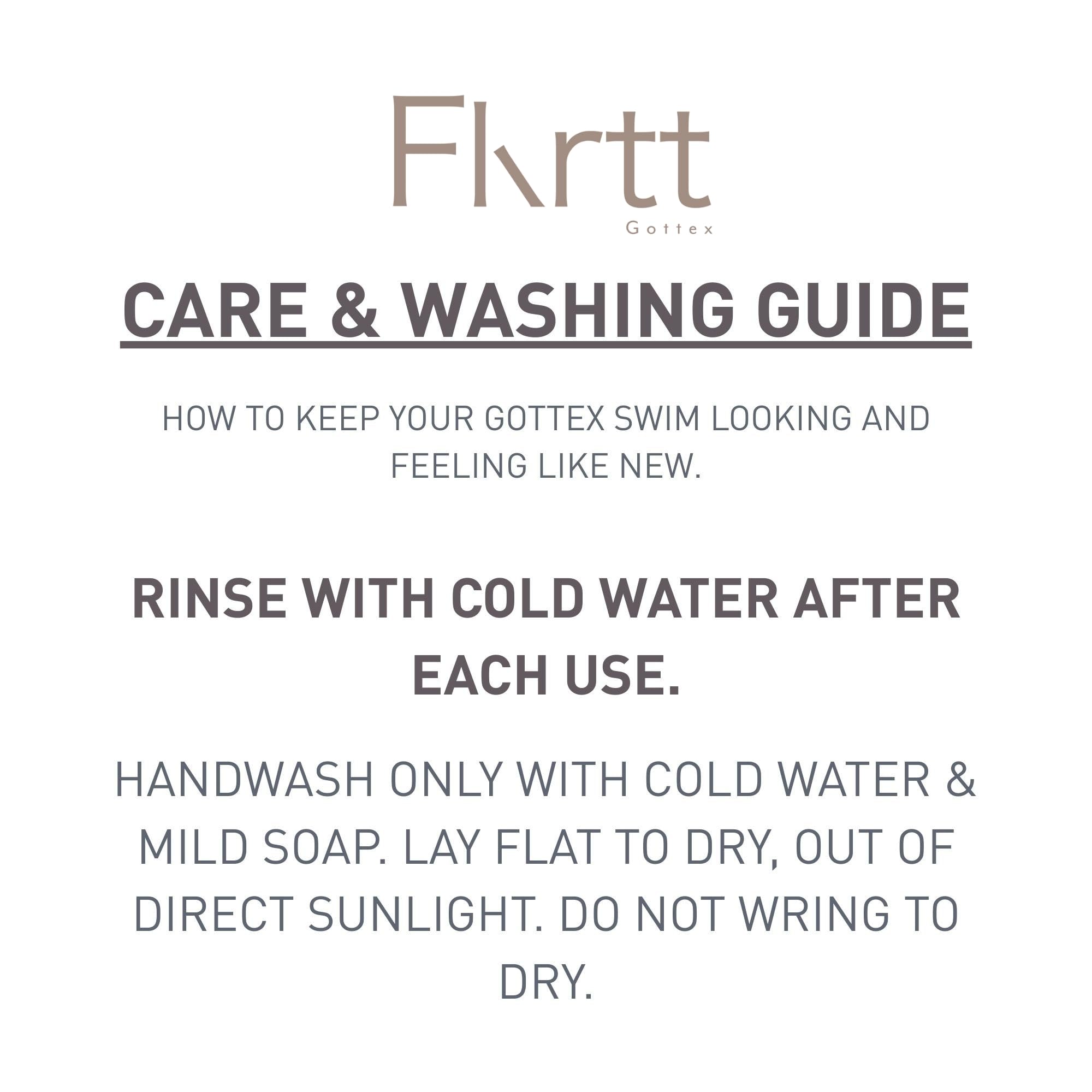 Flirtt
Gottex

CARE & WASHING GUIDE

HOW TO KEEP YOUR GOTTEX SWIM LOOKING AND FEELING LIKE NEW.

RINSE WITH COLD WATER AFTER EACH USE.

HANDWASH ONLY WITH COLD WATER & MILD SOAP. LAY FLAT TO DRY, OUT OF DIRECT SUNLIGHT. DO NOT WRING TO DRY.